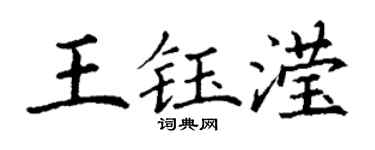 王钰滢

词典网